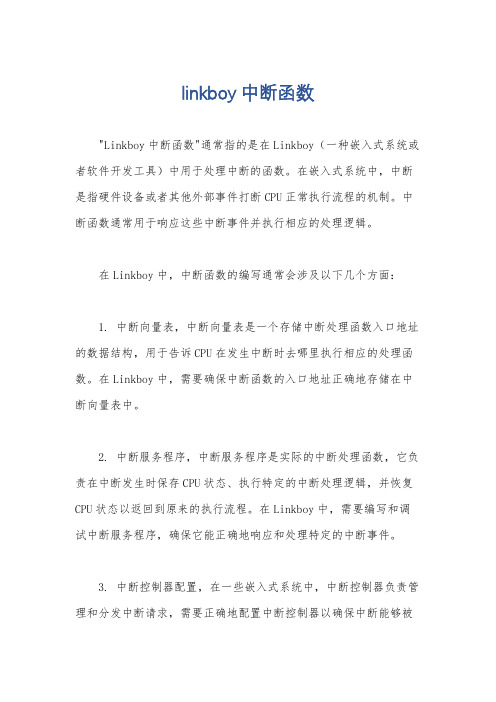 linkboy 中断函数

"Linkboy 中断函数"通常指的是在 Linkboy（一种嵌入式系统或者软件开发工具）中用于处理中断的函数。在嵌入式系统中，中断是指硬件设备或者其他外部事件打断 CPU 正常执行流程的机制。中断函数通常用于响应这些中断事件并执行相应的处理逻辑。

在 Linkboy 中，中断函数的编写通常会涉及以下几个方面：

1. 中断向量表，中断向量表是一个存储中断处理函数入口地址的数据结构，用于告诉 CPU 在发生中断时去哪里执行相应的处理函数。在 Linkboy 中，需要确保中断函数的入口地址正确地存储在中断向量表中。

2. 中断服务程序，中断服务程序是实际的中断处理函数，它负责在中断发生时保存 CPU 状态、执行特定的中断处理逻辑，并恢复 CPU 状态以返回到原来的执行流程。在 Linkboy 中，需要编写和调试中断服务程序，确保它能正确地响应和处理特定的中断事件。

3. 中断控制器配置，在一些嵌入式系统中，中断控制器负责管理和分发中断请求，需要正确地配置中断控制器以确保中断能够被